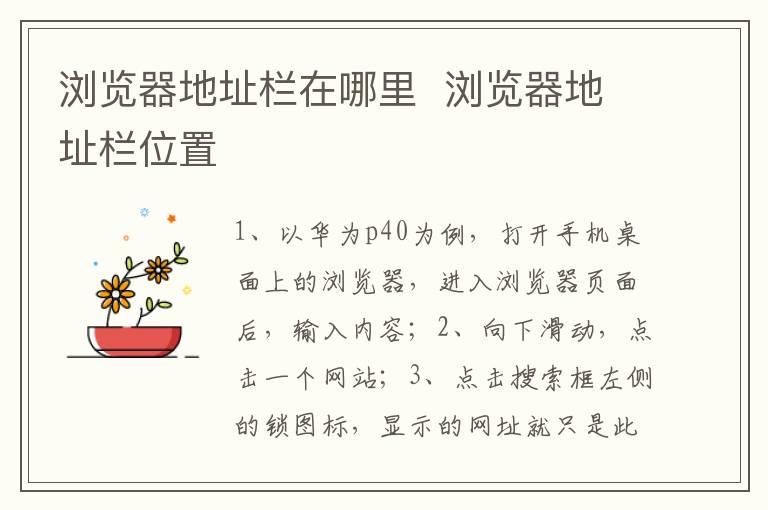 浏览器地址栏在哪里 浏览器地址栏位置

1、以华为p40为例，打开手机桌面上的浏览器，进入浏览器页面后，输入内容；2、向下滑动，点击一个网站；3、点击搜索框左侧的锁图标，显示的网址就只是此